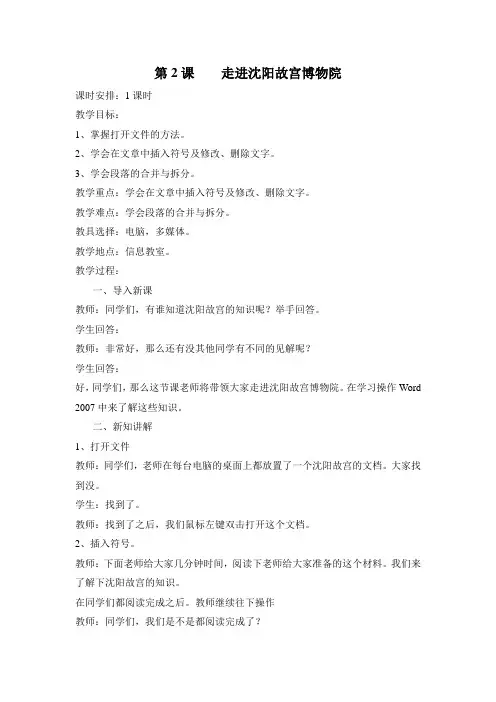 第 2 课　　走进沈阳故宫博物院

课时安排：1 课时

教学目标：

1、掌握打开文件的方法。

2、学会在文章中插入符号及修改、删除文字。

3、学会段落的合并与拆分。

教学重点：学会在文章中插入符号及修改、删除文字。

教学难点：学会段落的合并与拆分。

教具选择：电脑，多媒体。

教学地点：信息教室。

教学过程：

一、导入新课

教师：同学们，有谁知道沈阳故宫的知识呢？举手回答。

学生回答：

教师：非常好，那么还有没其他同学有不同的见解呢？

学生回答：

好，同学们，那么这节课老师将带领大家走进沈阳故宫博物院。在学习操作 Word 2007 中来了解这些知识。

二、新知讲解

1、打开文件

教师：同学们，老师在每台电脑的桌面上都放置了一个沈阳故宫的文档。大家找到没。

学生：找到了。

教师：找到了之后，我们鼠标左键双击打开这个文档。

2、插入符号。

教师：下面老师给大家几分钟时间，阅读下老师给大家准备的这个材料。我们来了解下沈阳故宫的知识。

在同学们都阅读完成之后。教师继续往下操作

教师：同学们，我们是不是都阅读完成了？